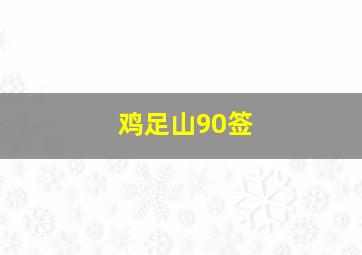 鸡足山90签